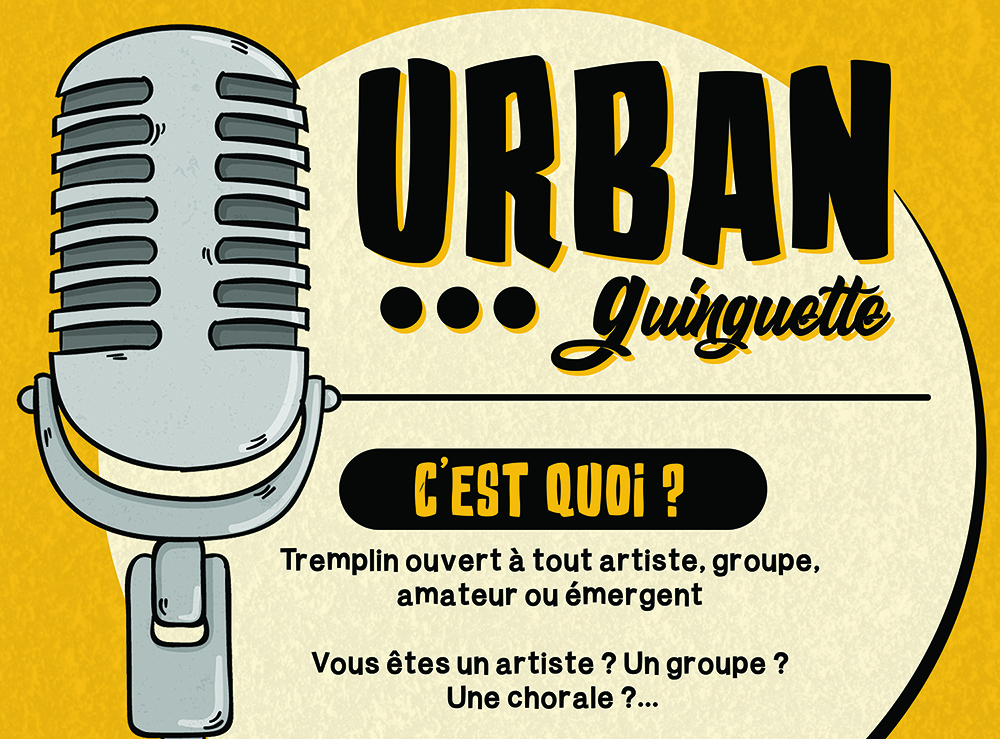 URBAN
Guinguette

C'EST QUOI ?

Tremplin ouvert à tout artiste, groupe, amateur ou émergent

Vous êtes un artiste ? Un groupe ? Une chorale ?...